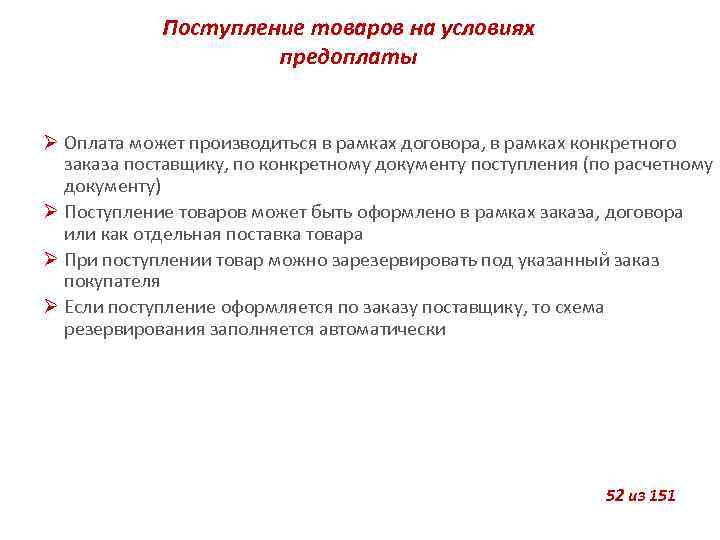 Поступление товаров на условиях предоплаты

➢ Оплата может производиться в рамках договора, в рамках конкретного заказа поставщику, по конкретному документу поступления (по расчетному документу)
➢ Поступление товаров может быть оформлено в рамках заказа, договора или как отдельная поставка товара
➢ При поступлении товар можно зарезервировать под указанный заказ покупателя
➢ Если поступление оформляется по заказу поставщику, то схема резервирования заполняется автоматически

52 из 151